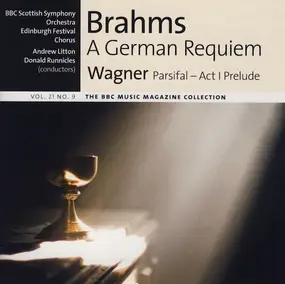 BBC Scottish Symphony Orchestra
Edinburgh Festival Chorus
Andrew Litton
Donald Runnicles
(conductors)

Brahms
A German Requiem
Wagner Parsifal – Act I Prelude

VOL. 21 NO. 9 THE BBC MUSIC MAGAZINE COLLECTION